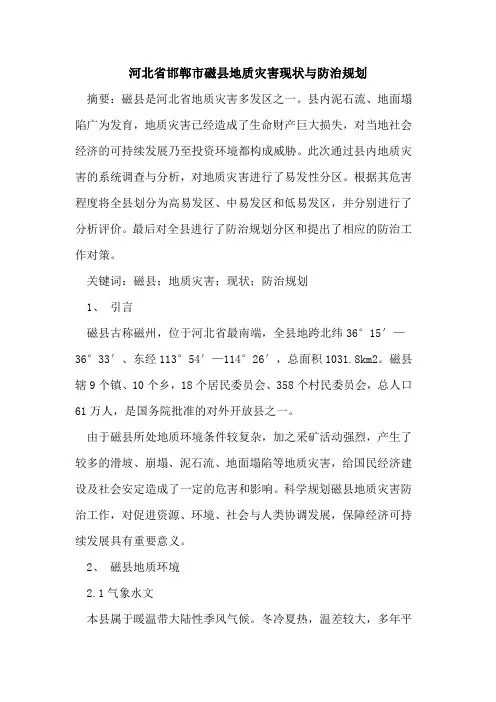 河北省邯郸市磁县地质灾害现状与防治规划

摘要：磁县是河北省地质灾害多发区之一。县内泥石流、地面塌陷广为发育，地质灾害已经造成了生命财产巨大损失，对当地社会经济的可持续发展乃至投资环境都构成威胁。此次通过县内地质灾害的系统调查与分析，对地质灾害进行了易发性分区。根据其危害程度将全县划分为高易发区、中易发区和低易发区，并分别进行了分析评价。最后对全县进行了防治规划分区和提出了相应的防治工作对策。

关键词：磁县；地质灾害；现状；防治规划

1、 引言

磁县古称磁州，位于河北省最南端，全县地跨北纬 36° 15′ —36° 33′ 、东经 113° 54′ —114° 26′ ，总面积 1031.8km2。磁县辖 9 个镇、10 个乡，18 个居民委员会、358 个村民委员会，总人口 61 万人，是国务院批准的对外开放县之一。

由于磁县所处地质环境条件较复杂，加之采矿活动强烈，产生了较多的滑坡、崩塌、泥石流、地面塌陷等地质灾害，给国民经济建设及社会安定造成了一定的危害和影响。科学规划磁县地质灾害防治工作，对促进资源、环境、社会与人类协调发展，保障经济可持续发展具有重要意义。

2、 磁县地质环境

2.1 气象水文

本县属于暖温带大陆性季风气候。冬冷夏热，温差较大，多年平